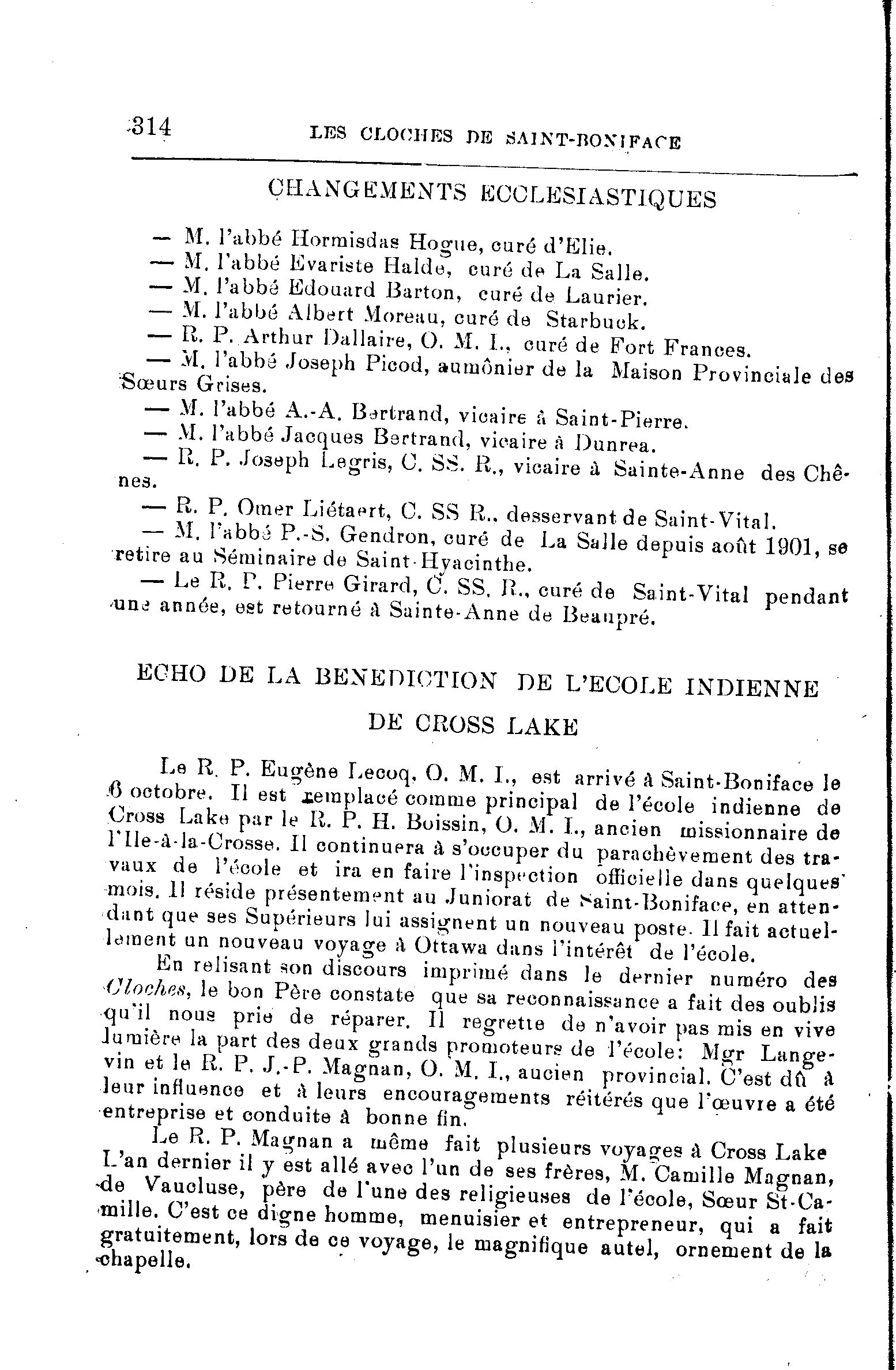 314 LES CLOCHES DE SAINT-BONIFACE

CHANGEMENTS ECCLESIASTIQUES

— M. l'abbé Hormisdas Hogue, curé d'Elie.
— M. l'abbé Evariste Halde, curé de La Salle.
— M. l'abbé Edouard Barton, curé de Laurier.
— M. l'abbé Albert Moreau, curé de Starbuck.
— R. P. Arthur Dallaire, O. M. I., curé de Fort Frances.
— M. l'abbé Joseph Picod, aumônier de la Maison Provinciale des Sœurs Grises.
— M. l'abbé A.-A. Bertrand, vicaire à Saint-Pierre.
— M. l'abbé Jacques Bertrand, vicaire à Dunrea.
— R. P. Joseph Legris, C. SS. R., vicaire à Sainte-Anne des Chênes.
— R. P. Omer Liétaert, C. SS R., desservant de Saint-Vital.
— M. l'abbé P.-S. Gendron, curé de La Salle depuis août 1901, se retire au Séminaire de Saint-Hyacinthe.
— Le R. P. Pierre Girard, C. SS. R., curé de Saint-Vital pendant une année, est retourné à Sainte-Anne de Beaupré.

ECHO DE LA BENEDICTION DE L'ECOLE INDIENNE DE CROSS LAKE

Le R. P. Eugène Lecoq, O. M. I., est arrivé à Saint-Boniface le 6 octobre. Il est remplacé comme principal de l'école indienne de Cross Lake par le R. P. H. Boissin, O. M. I., ancien missionnaire de l'Ile-à-la-Crosse. Il continuera à s'occuper du parachèvement des travaux de l'école et ira en faire l'inspection officielle dans quelques mois. Il réside présentement au Juniorat de Saint-Boniface, en attendant que ses Supérieurs lui assignent un nouveau poste. Il fait actuellement un nouveau voyage à Ottawa dans l'intérêt de l'école.

En relisant son discours imprimé dans le dernier numéro des Cloches, le bon Père constate que sa reconnaissance a fait des oublis qu'il nous prie de réparer. Il regrette de n'avoir pas mis en vive lumière la part des deux grands promoteurs de l'école: Mgr Langevin et le R. P. J.-P. Magnan, O. M. I., ancien provincial. C'est dû à leur influence et à leurs encouragements réitérés que l'œuvre a été entreprise et conduite à bonne fin.

Le R. P. Magnan a même fait plusieurs voyages à Cross Lake L'an dernier il y est allé avec l'un de ses frères, M. Camille Magnan, de Vaucluse, père de l'une des religieuses de l'école, Sœur St-Camille. C'est ce digne homme, menuisier et entrepreneur, qui a fait gratuitement, lors de ce voyage, le magnifique autel, ornement de la chapelle.